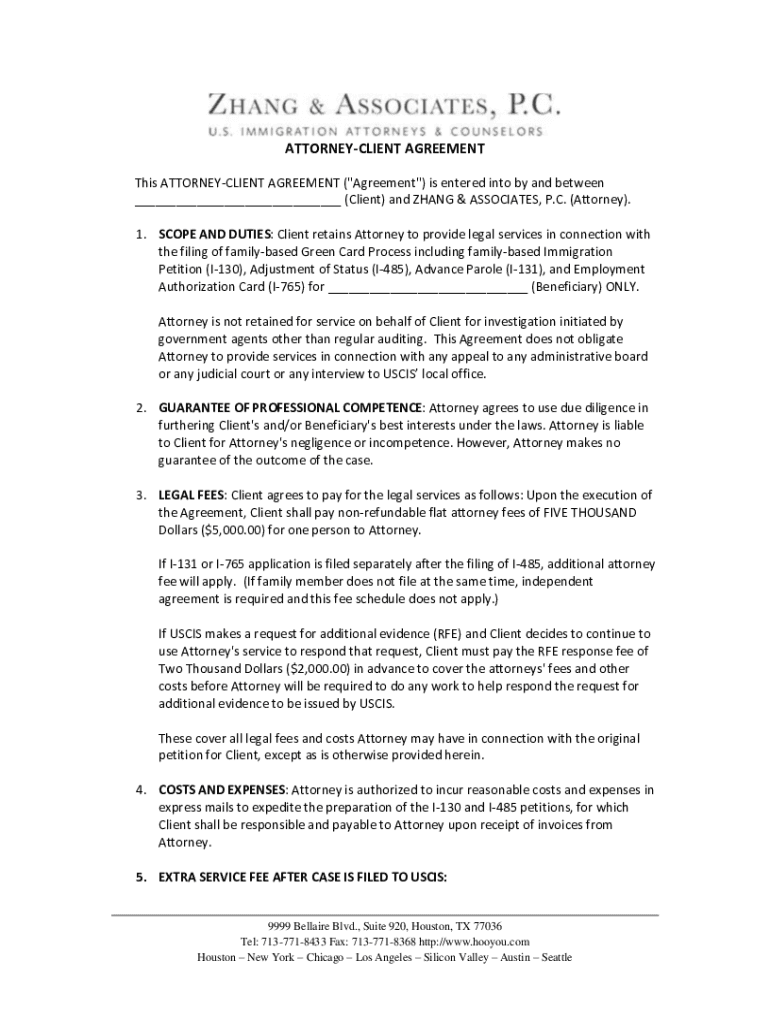 ZHANG & ASSOCIATES, P.C.
U.S. IMMIGRATION ATTORNEYS & COUNSELORS

ATTORNEY-CLIENT AGREEMENT

This ATTORNEY-CLIENT AGREEMENT ("Agreement") is entered into by and between ______________________________ (Client) and ZHANG & ASSOCIATES, P.C. (Attorney).

1. SCOPE AND DUTIES: Client retains Attorney to provide legal services in connection with the filing of family-based Green Card Process including family-based Immigration Petition (I-130), Adjustment of Status (I-485), Advance Parole (I-131), and Employment Authorization Card (I-765) for ______________________________ (Beneficiary) ONLY.

Attorney is not retained for service on behalf of Client for investigation initiated by government agents other than regular auditing. This Agreement does not obligate Attorney to provide services in connection with any appeal to any administrative board or any judicial court or any interview to USCIS' local office.

2. GUARANTEE OF PROFESSIONAL COMPETENCE: Attorney agrees to use due diligence in furthering Client's and/or Beneficiary's best interests under the laws. Attorney is liable to Client for Attorney's negligence or incompetence. However, Attorney makes no guarantee of the outcome of the case.

3. LEGAL FEES: Client agrees to pay for the legal services as follows: Upon the execution of the Agreement, Client shall pay non-refundable flat attorney fees of FIVE THOUSAND Dollars ($5,000.00) for one person to Attorney.

If I-131 or I-765 application is filed separately after the filing of I-485, additional attorney fee will apply. (If family member does not file at the same time, independent agreement is required and this fee schedule does not apply.)

If USCIS makes a request for additional evidence (RFE) and Client decides to continue to use Attorney's service to respond that request, Client must pay the RFE response fee of Two Thousand Dollars ($2,000.00) in advance to cover the attorneys' fees and other costs before Attorney will be required to do any work to help respond the request for additional evidence to be issued by USCIS.

These cover all legal fees and costs Attorney may have in connection with the original petition for Client, except as is otherwise provided herein.

4. COSTS AND EXPENSES: Attorney is authorized to incur reasonable costs and expenses in express mails to expedite the preparation of the I-130 and I-485 petitions, for which Client shall be responsible and payable to Attorney upon receipt of invoices from Attorney.

5. EXTRA SERVICE FEE AFTER CASE IS FILED TO USCIS:

9999 Bellaire Blvd., Suite 920, Houston, TX 77036
Tel: 713-771-8433 Fax: 713-771-8368 http://www.hooyou.com
Houston – New York – Chicago – Los Angeles – Silicon Valley – Austin – Seattle